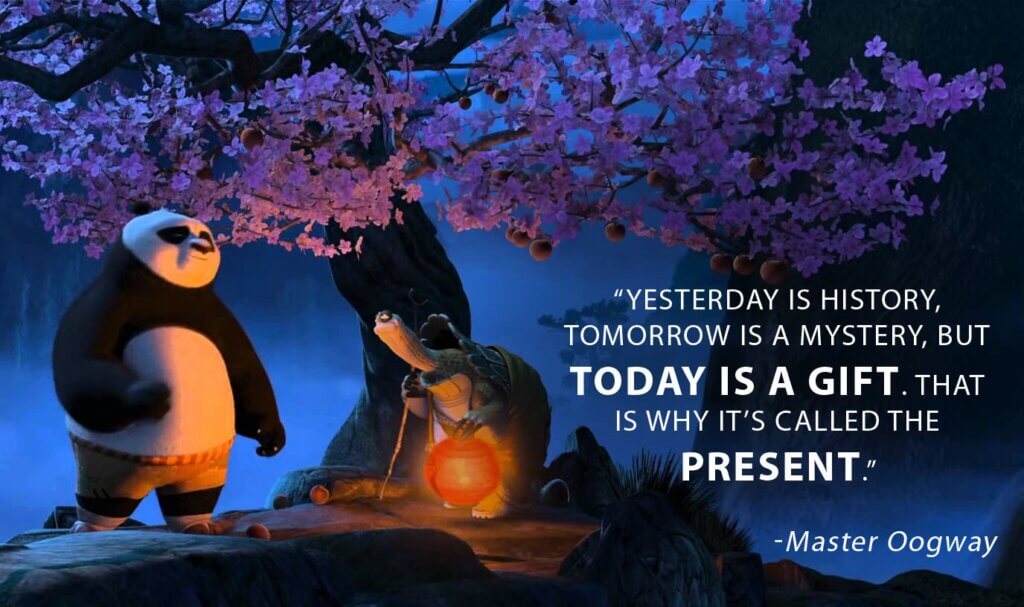 “YESTERDAY IS HISTORY, TOMORROW IS A MYSTERY, BUT TODAY IS A GIFT. THAT IS WHY IT’S CALLED THE PRESENT.”

-Master Oogway